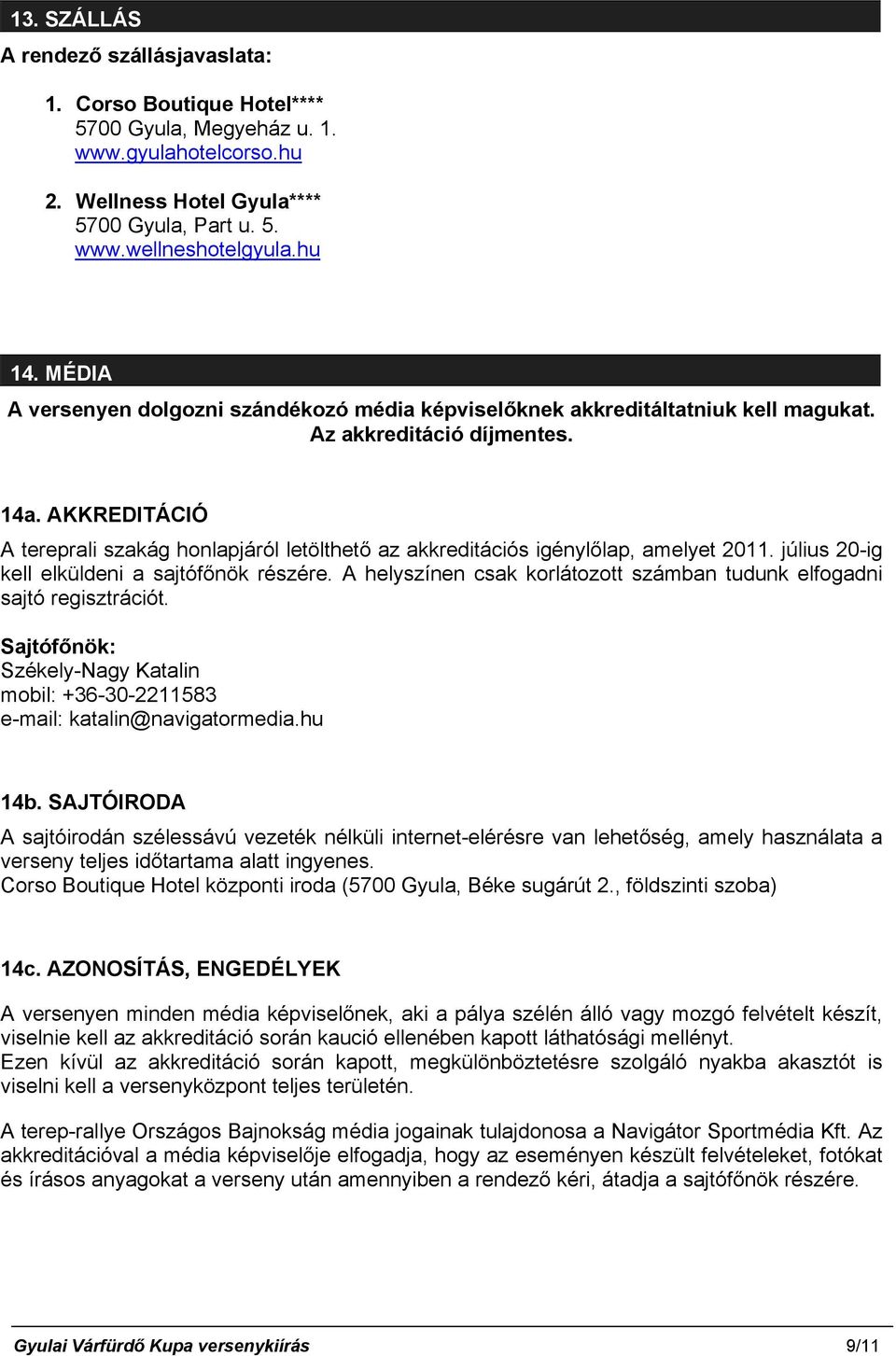 13. SZÁLLÁS

A rendező szállásjavaslata:

1. Corso Boutique Hotel****
5700 Gyula, Megyeház u. 1.
www.gyulahotelcorso.hu

2. Wellness Hotel Gyula****
5700 Gyula, Part u. 5.
www.wellneshotelgyula.hu

14. MÉDIA

A versenyen dolgozni szándékozó média képviselőknek akkreditáltatniuk kell magukat. Az akkreditáció díjmentes.

14a. AKKREDITÁCIÓ

A tereprali szakág honlapjáról letölthető az akkreditációs igénylőlap, amelyet 2011. július 20-ig kell elküldeni a sajtófőnök részére. A helyszínen csak korlátozott számban tudunk elfogadni sajtó regisztrációt.

Sajtófőnök:
Székely-Nagy Katalin
mobil: +36-30-2211583
e-mail: katalin@navigatormedia.hu

14b. SAJTÓIRODA

A sajtóirodán szélessávú vezeték nélküli internet-elérésre van lehetőség, amely használata a verseny teljes időtartama alatt ingyenes.
Corso Boutique Hotel központi iroda (5700 Gyula, Béke sugárút 2., földszinti szoba)

14c. AZONOSÍTÁS, ENGEDÉLYEK

A versenyen minden média képviselőnek, aki a pálya szélén álló vagy mozgó felvételt készít, viselnie kell az akkreditáció során kaució ellenében kapott láthatósági mellényt.
Ezen kívül az akkreditáció során kapott, megkülönböztetésre szolgáló nyakba akasztót is viselni kell a versenyközpont teljes területén.

A terep-rallye Országos Bajnokság média jogainak tulajdonosa a Navigátor Sportmédia Kft. Az akkreditációval a média képviselője elfogadja, hogy az eseményen készült felvételeket, fotókat és írásos anyagokat a verseny után amennyiben a rendező kéri, átadja a sajtófőnök részére.

Gyulai Várfürdő Kupa versenykiírás 9/11